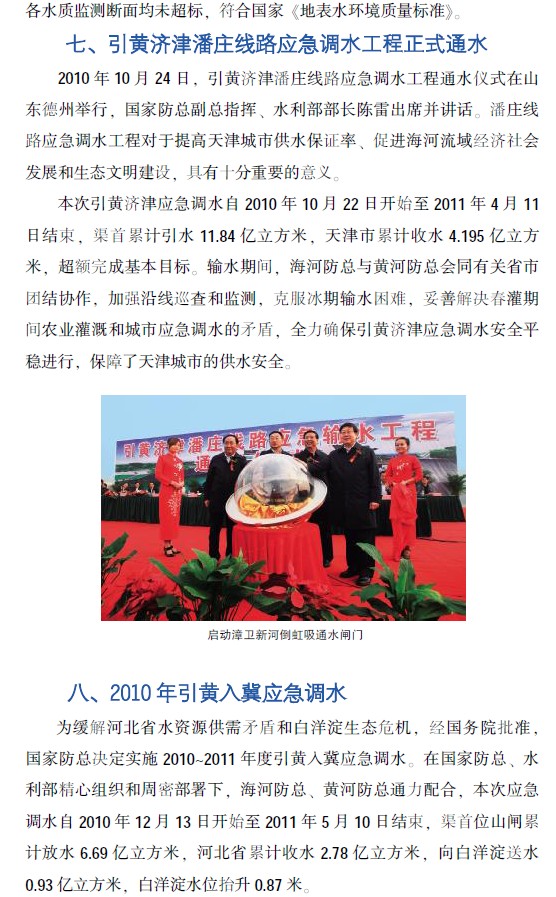 各水质监测断面均未超标，符合国家《地表水环境质量标准》。

七、引黄济津潘庄线路应急调水工程正式通水

2010 年 10 月 24 日，引黄济津潘庄线路应急调水工程通水仪式在山东德州举行，国家防总副总指挥、水利部部长陈雷出席并讲话。潘庄线路应急调水工程对于提高天津城市供水保证率、促进海河流域经济社会发展和生态文明建设，具有十分重要的意义。

本次引黄济津应急调水自 2010 年 10 月 22 日开始至 2011 年 4 月 11 日结束，渠首累计引水 11.84 亿立方米，天津市累计收水 4.195 亿立方米，超额完成基本目标。输水期间，海河防总与黄河防总会同有关省市团结协作，加强沿线巡查和监测，克服冰期输水困难，妥善解决春灌期间农业灌溉和城市应急调水的矛盾，全力确保引黄济津应急调水安全平稳进行，保障了天津城市的供水安全。

引黄济津潘庄线路应急输水工程

启动漳卫新河倒虹吸通水闸门

八、2010 年引黄入冀应急调水

为缓解河北省水资源供需矛盾和白洋淀生态危机，经国务院批准，国家防总决定实施 2010~2011 年度引黄入冀应急调水。在国家防总、水利部精心组织和周密部署下，海河防总、黄河防总通力配合，本次应急调水自 2010 年 12 月 13 日开始至 2011 年 5 月 10 日结束，渠首位山闸累计放水 6.69 亿立方米，河北省累计收水 2.78 亿立方米，向白洋淀送水 0.93 亿立方米，白洋淀水位抬升 0.87 米。